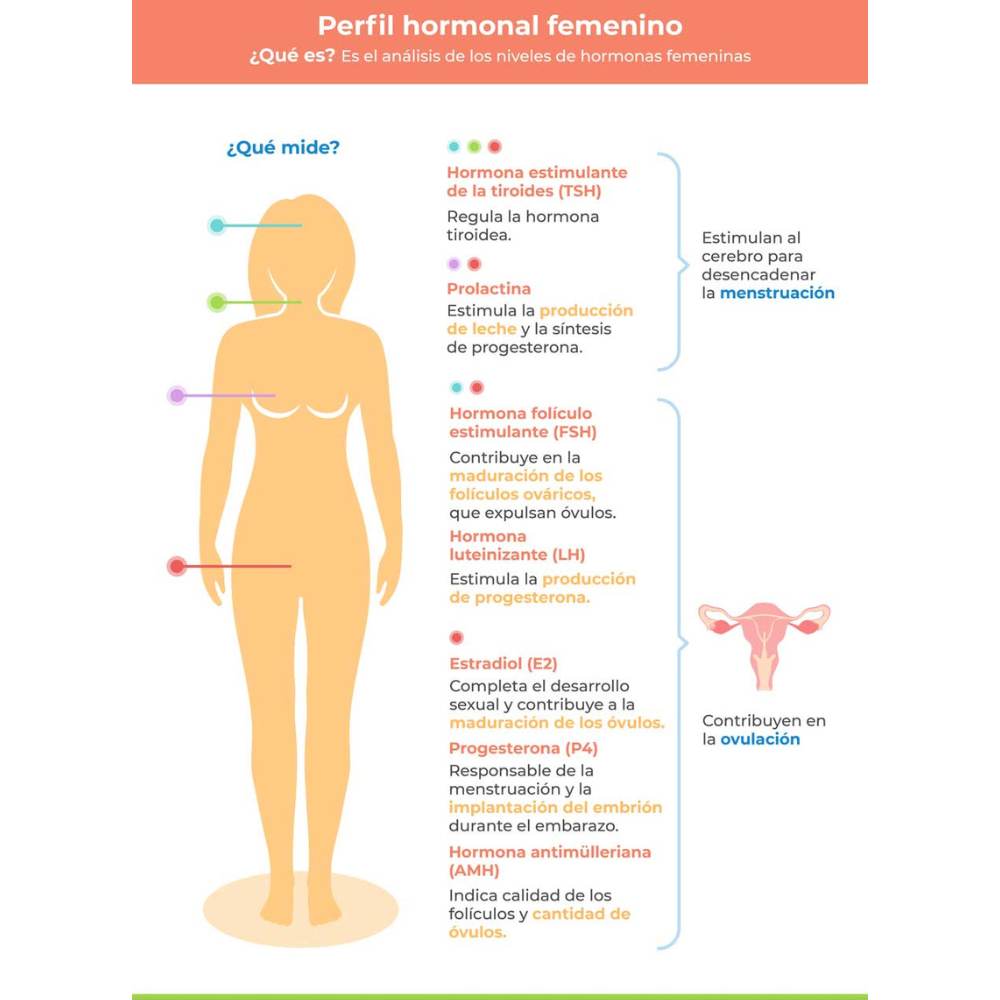 Perfil hormonal femenino

¿Qué es? Es el análisis de los niveles de hormonas femeninas

¿Qué mide?

Hormona estimulante de la tiroides (TSH)
Regula la hormona tiroidea.

Prolactina
Estimula la producción de leche y la síntesis de progesterona.

Estimulan al cerebro para desencadenar la menstruación

Hormona folículo estimulante (FSH)
Contribuye en la maduración de los folículos ováricos, que expulsan óvulos.

Hormona luteinizante (LH)
Estimula la producción de progesterona.

Estradiol (E2)
Completa el desarrollo sexual y contribuye a la maduración de los óvulos.

Progesterona (P4)
Responsable de la menstruación y la implantación del embrión durante el embarazo.

Hormona antimülleriana (AMH)
Indica calidad de los folículos y cantidad de óvulos.

Contribuyen en la ovulación